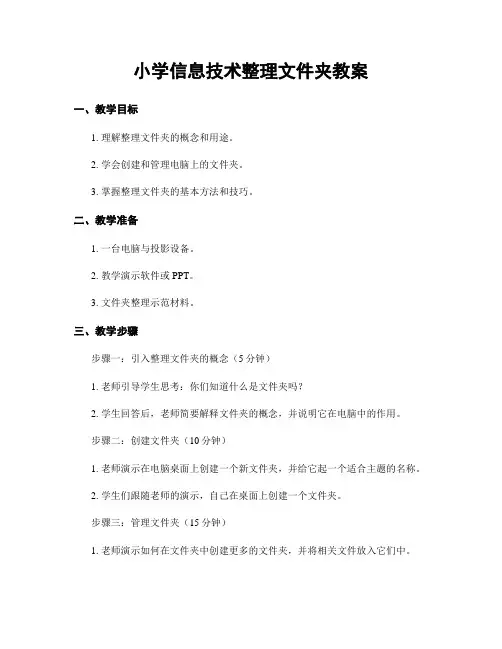 小学信息技术整理文件夹教案

一、教学目标

1. 理解整理文件夹的概念和用途。

2. 学会创建和管理电脑上的文件夹。

3. 掌握整理文件夹的基本方法和技巧。

二、教学准备

1. 一台电脑与投影设备。

2. 教学演示软件或 PPT。

3. 文件夹整理示范材料。

三、教学步骤

步骤一：引入整理文件夹的概念（5 分钟）

1. 老师引导学生思考：你们知道什么是文件夹吗？

2. 学生回答后，老师简要解释文件夹的概念，并说明它在电脑中的作用。

步骤二：创建文件夹（10 分钟）

1. 老师演示在电脑桌面上创建一个新文件夹，并给它起一个适合主题的名称。

2. 学生们跟随老师的演示，自己在桌面上创建一个文件夹。

步骤三：管理文件夹（15 分钟）

1. 老师演示如何在文件夹中创建更多的文件夹，并将相关文件放入它们中。